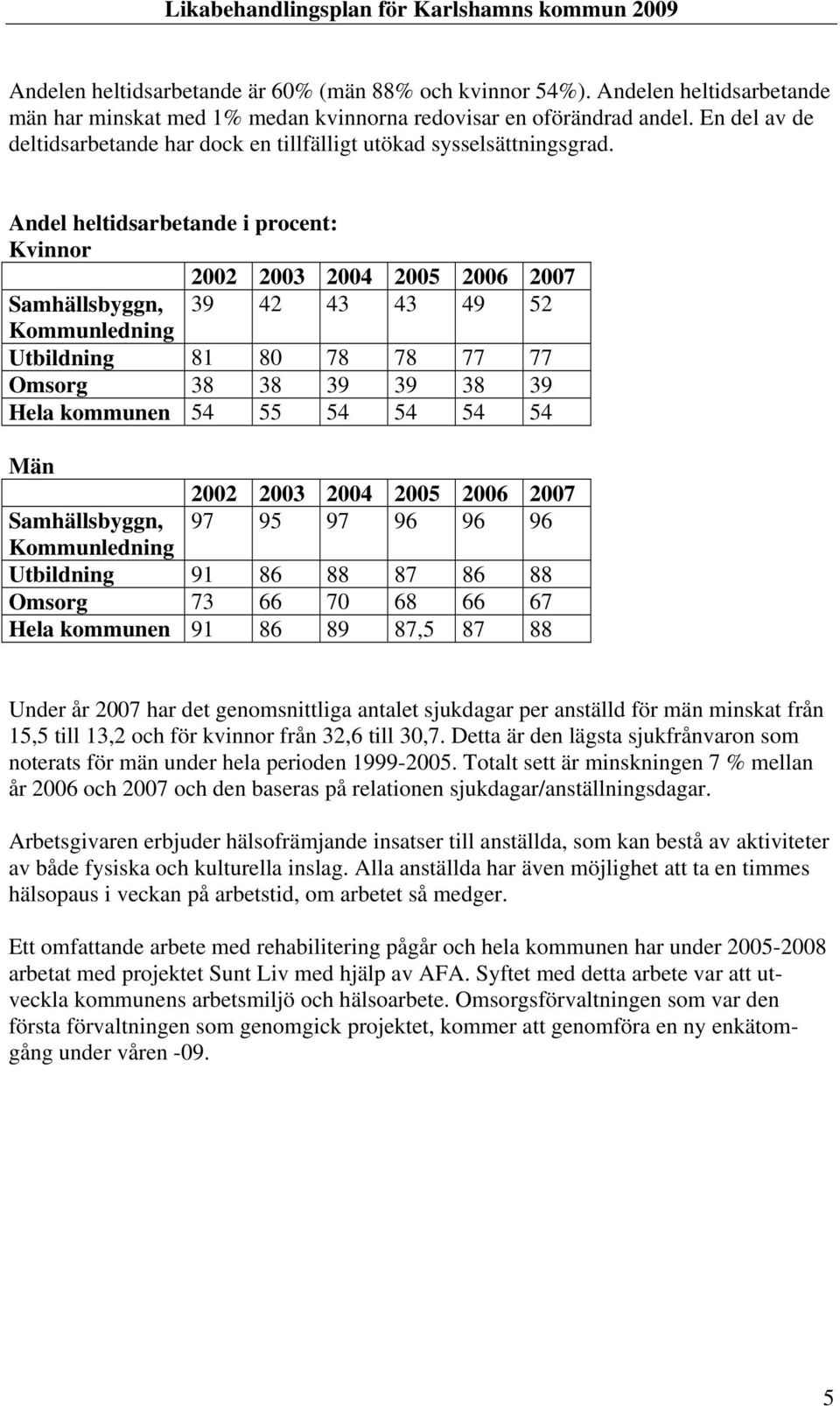 Likabehandlingsplan för Karlshamns kommun 2009

Andelen heltidsarbetande är 60% (män 88% och kvinnor 54%). Andelen heltidsarbetande män har minskat med 1% medan kvinnorna redovisar en oförändrad andel. En del av de deltidsarbetande har dock en tillfälligt utökad sysselsättningsgrad.

Andel heltidsarbetande i procent:
Kvinnor

| | 2002 | 2003 | 2004 | 2005 | 2006 | 2007 |
|---|---|---|---|---|---|---|
| Samhällsbyggn, Kommunledning | 39 | 42 | 43 | 43 | 49 | 52 |
| Utbildning | 81 | 80 | 78 | 78 | 77 | 77 |
| Omsorg | 38 | 38 | 39 | 39 | 38 | 39 |
| Hela kommunen | 54 | 55 | 54 | 54 | 54 | 54 |

Män

| | 2002 | 2003 | 2004 | 2005 | 2006 | 2007 |
|---|---|---|---|---|---|---|
| Samhällsbyggn, Kommunledning | 97 | 95 | 97 | 96 | 96 | 96 |
| Utbildning | 91 | 86 | 88 | 87 | 86 | 88 |
| Omsorg | 73 | 66 | 70 | 68 | 66 | 67 |
| Hela kommunen | 91 | 86 | 89 | 87,5 | 87 | 88 |

Under år 2007 har det genomsnittliga antalet sjukdagar per anställd för män minskat från 15,5 till 13,2 och för kvinnor från 32,6 till 30,7. Detta är den lägsta sjukfrånvaron som noterats för män under hela perioden 1999-2005. Totalt sett är minskningen 7 % mellan år 2006 och 2007 och den baseras på relationen sjukdagar/anställningsdagar.

Arbetsgivaren erbjuder hälsofrämjande insatser till anställda, som kan bestå av aktiviteter av både fysiska och kulturella inslag. Alla anställda har även möjlighet att ta en timmes hälsopaus i veckan på arbetstid, om arbetet så medger.

Ett omfattande arbete med rehabilitering pågår och hela kommunen har under 2005-2008 arbetat med projektet Sunt Liv med hjälp av AFA. Syftet med detta arbete var att utveckla kommunens arbetsmiljö och hälsoarbete. Omsorgsförvaltningen som var den första förvaltningen som genomgick projektet, kommer att genomföra en ny enkätomgång under våren -09.

5